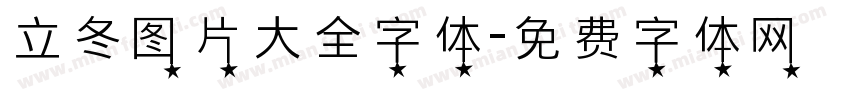 立冬图片大全字体-免费字体网